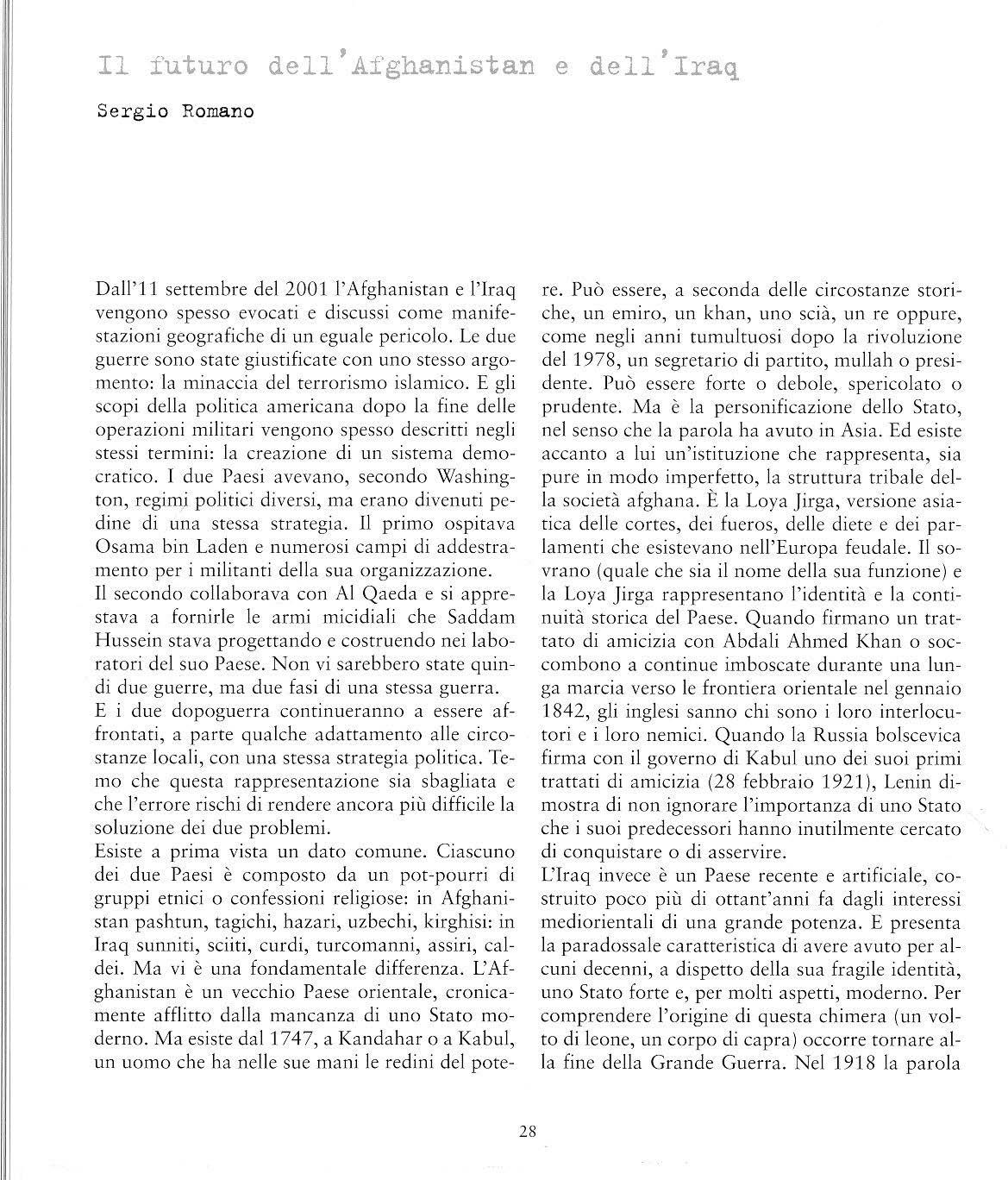 Il futuro dell'Afghanistan e dell'Iraq

Sergio Romano

Dall'11 settembre del 2001 l'Afghanistan e l'Iraq vengono spesso evocati e discussi come manifestazioni geografiche di un eguale pericolo. Le due guerre sono state giustificate con uno stesso argomento: la minaccia del terrorismo islamico. E gli scopi della politica americana dopo la fine delle operazioni militari vengono spesso descritti negli stessi termini: la creazione di un sistema democratico. I due Paesi avevano, secondo Washington, regimi politici diversi, ma erano divenuti pedine di una stessa strategia. Il primo ospitava Osama bin Laden e numerosi campi di addestramento per i militanti della sua organizzazione.
Il secondo collaborava con Al Qaeda e si apprestava a fornirle le armi micidiali che Saddam Hussein stava progettando e costruendo nei laboratori del suo Paese. Non vi sarebbero state quindi due guerre, ma due fasi di una stessa guerra.
E i due dopoguerra continueranno a essere affrontati, a parte qualche adattamento alle circostanze locali, con una stessa strategia politica. Temo che questa rappresentazione sia sbagliata e che l'errore rischi di rendere ancora più difficile la soluzione dei due problemi.
Esiste a prima vista un dato comune. Ciascuno dei due Paesi è composto da un pot-pourri di gruppi etnici o confessioni religiose: in Afghanistan pashtun, tagichi, hazari, uzbechi, kirghisi: in Iraq sunniti, sciiti, curdi, turcomanni, assiri, caldei. Ma vi è una fondamentale differenza. L'Afghanistan è un vecchio Paese orientale, cronicamente afflitto dalla mancanza di uno Stato moderno. Ma esiste dal 1747, a Kandahar o a Kabul, un uomo che ha nelle sue mani le redini del potere. Può essere, a seconda delle circostanze storiche, un emiro, un khan, uno scià, un re oppure, come negli anni tumultuosi dopo la rivoluzione del 1978, un segretario di partito, mullah o presidente. Può essere forte o debole, spericolato o prudente. Ma è la personificazione dello Stato, nel senso che la parola ha avuto in Asia. Ed esiste accanto a lui un'istituzione che rappresenta, sia pure in modo imperfetto, la struttura tribale della società afghana. È la Loya Jirga, versione asiatica delle cortes, dei fueros, delle diete e dei parlamenti che esistevano nell'Europa feudale. Il sovrano (quale che sia il nome della sua funzione) e la Loya Jirga rappresentano l'identità e la continuità storica del Paese. Quando firmano un trattato di amicizia con Abdali Ahmed Khan o soccombono a continue imboscate durante una lunga marcia verso le frontiera orientale nel gennaio 1842, gli inglesi sanno chi sono i loro interlocutori e i loro nemici. Quando la Russia bolscevica firma con il governo di Kabul uno dei suoi primi trattati di amicizia (28 febbraio 1921), Lenin dimostra di non ignorare l'importanza di uno Stato che i suoi predecessori hanno inutilmente cercato di conquistare o di asservire.
L'Iraq invece è un Paese recente e artificiale, costruito poco più di ottant'anni fa dagli interessi mediorientali di una grande potenza. E presenta la paradossale caratteristica di avere avuto per alcuni decenni, a dispetto della sua fragile identità, uno Stato forte e, per molti aspetti, moderno. Per comprendere l'origine di questa chimera (un volto di leone, un corpo di capra) occorre tornare alla fine della Grande Guerra. Nel 1918 la parola

28